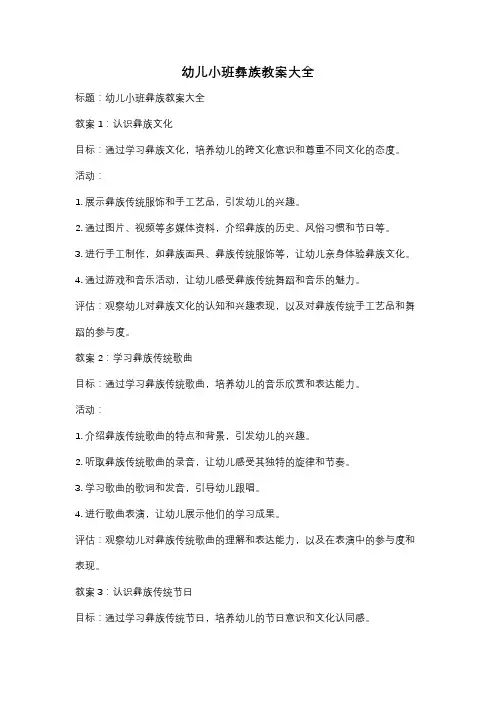 幼儿小班彝族教案大全

标题：幼儿小班彝族教案大全

教案 1：认识彝族文化

目标：通过学习彝族文化，培养幼儿的跨文化意识和尊重不同文化的态度。

活动：

1. 展示彝族传统服饰和手工艺品，引发幼儿的兴趣。

2. 通过图片、视频等多媒体资料，介绍彝族的历史、风俗习惯和节日等。

3. 进行手工制作，如彝族面具、彝族传统服饰等，让幼儿亲身体验彝族文化。

4. 通过游戏和音乐活动，让幼儿感受彝族传统舞蹈和音乐的魅力。

评估：观察幼儿对彝族文化的认知和兴趣表现，以及对彝族传统手工艺品和舞蹈的参与度。

教案 2：学习彝族传统歌曲

目标：通过学习彝族传统歌曲，培养幼儿的音乐欣赏和表达能力。

活动：

1. 介绍彝族传统歌曲的特点和背景，引发幼儿的兴趣。

2. 听取彝族传统歌曲的录音，让幼儿感受其独特的旋律和节奏。

3. 学习歌曲的歌词和发音，引导幼儿跟唱。

4. 进行歌曲表演，让幼儿展示他们的学习成果。

评估：观察幼儿对彝族传统歌曲的理解和表达能力，以及在表演中的参与度和表现。

教案 3：认识彝族传统节日

目标：通过学习彝族传统节日，培养幼儿的节日意识和文化认同感。